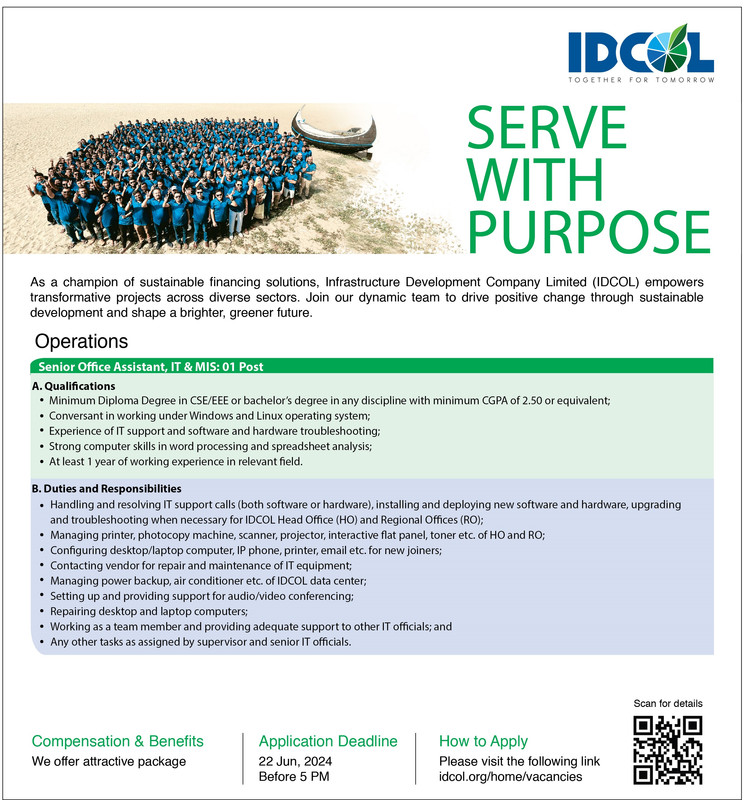 IDCOL
TOGETHER FOR TOMORROW

SERVE WITH PURPOSE

As a champion of sustainable financing solutions, Infrastructure Development Company Limited (IDCOL) empowers transformative projects across diverse sectors. Join our dynamic team to drive positive change through sustainable development and shape a brighter, greener future.

Operations

Senior Office Assistant, IT & MIS: 01 Post

A. Qualifications
• Minimum Diploma Degree in CSE/EEE or bachelor's degree in any discipline with minimum CGPA of 2.50 or equivalent;
• Conversant in working under Windows and Linux operating system;
• Experience of IT support and software and hardware troubleshooting;
• Strong computer skills in word processing and spreadsheet analysis;
• At least 1 year of working experience in relevant field.

B. Duties and Responsibilities
• Handling and resolving IT support calls (both software or hardware), installing and deploying new software and hardware, upgrading and troubleshooting when necessary for IDCOL Head Office (HO) and Regional Offices (RO);
• Managing printer, photocopy machine, scanner, projector, interactive flat panel, toner etc. of HO and RO;
• Configuring desktop/laptop computer, IP phone, printer, email etc. for new joiners;
• Contacting vendor for repair and maintenance of IT equipment;
• Managing power backup, air conditioner etc. of IDCOL data center;
• Setting up and providing support for audio/video conferencing;
• Repairing desktop and laptop computers;
• Working as a team member and providing adequate support to other IT officials; and
• Any other tasks as assigned by supervisor and senior IT officials.

Compensation & Benefits
We offer attractive package

Application Deadline
22 Jun, 2024
Before 5 PM

How to Apply
Please visit the following link
idcol.org/home/vacancies

Scan for details